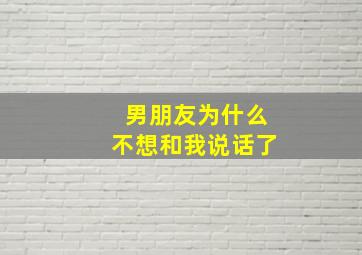 男朋友为什么
不想和我说话了